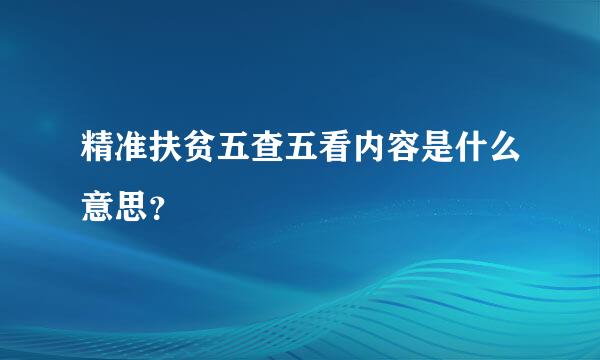 精准扶贫五查五看内容是什么意思？